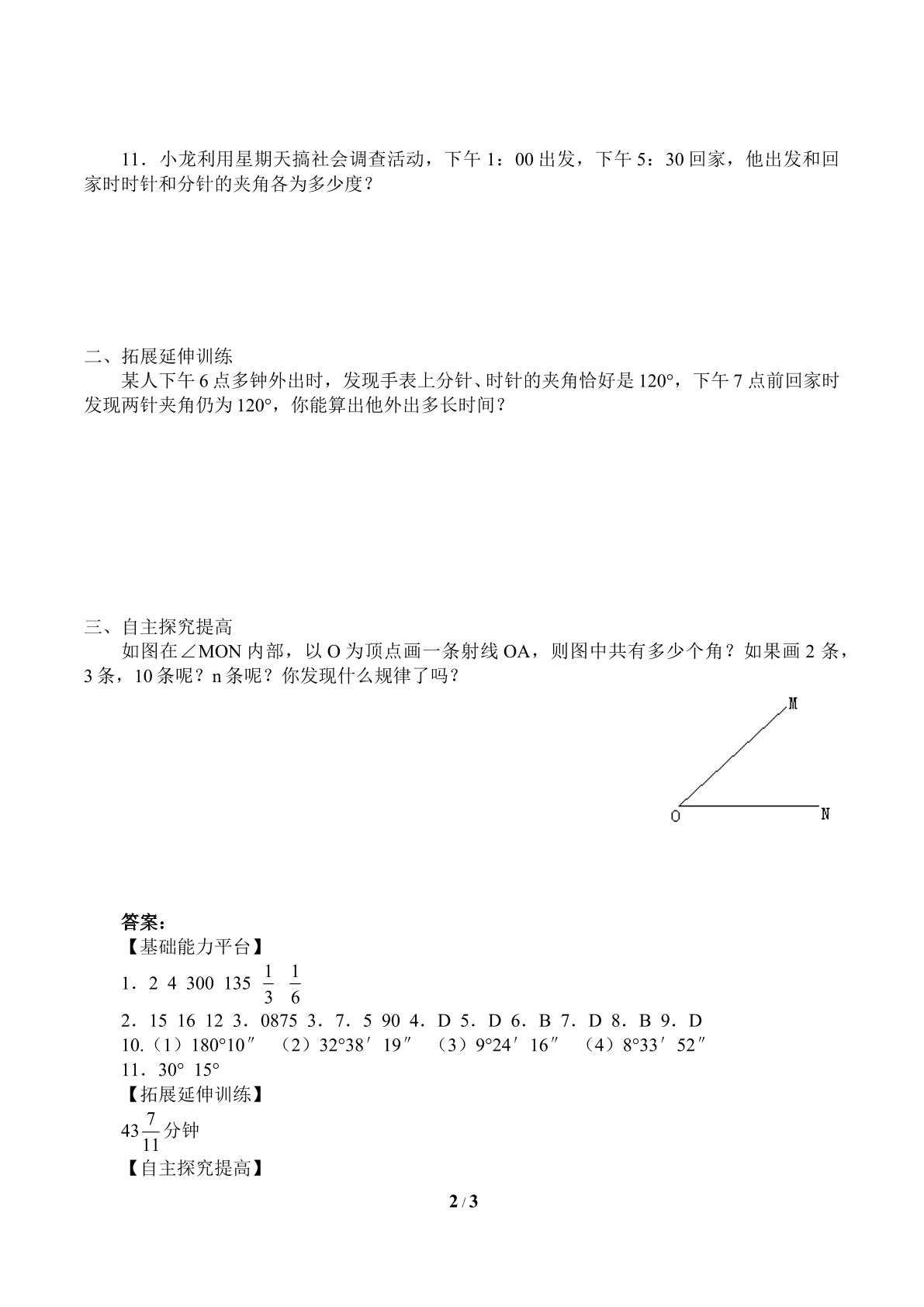 11．小龙利用星期天搞社会调查活动，下午1：00出发，下午5：30回家，他出发和回家时时针和分针的夹角各为多少度？

二、拓展延伸训练

某人下午6点多钟外出时，发现手表上分针、时针的夹角恰好是120°，下午7点前回家时发现两针夹角仍为120°，你能算出他外出多长时间？

三、自主探究提高

如图在∠MON内部，以O为顶点画一条射线OA，则图中共有多少个角？如果画2条，3条，10条呢？n条呢？你发现什么规律了吗？

M
O
N

答案：
【基础能力平台】
1．2 4 300 135 $\frac{1}{3}$ $\frac{1}{6}$
2．15 16 12 3．0875 3．7．5 90 4．D 5．D 6．B 7．D 8．B 9．D
10.（1）180°10″ （2）32°38′19″ （3）9°24′16″ （4）8°33′52″
11．30° 15°
【拓展延伸训练】
$43\frac{7}{11}$分钟
【自主探究提高】

2 / 3